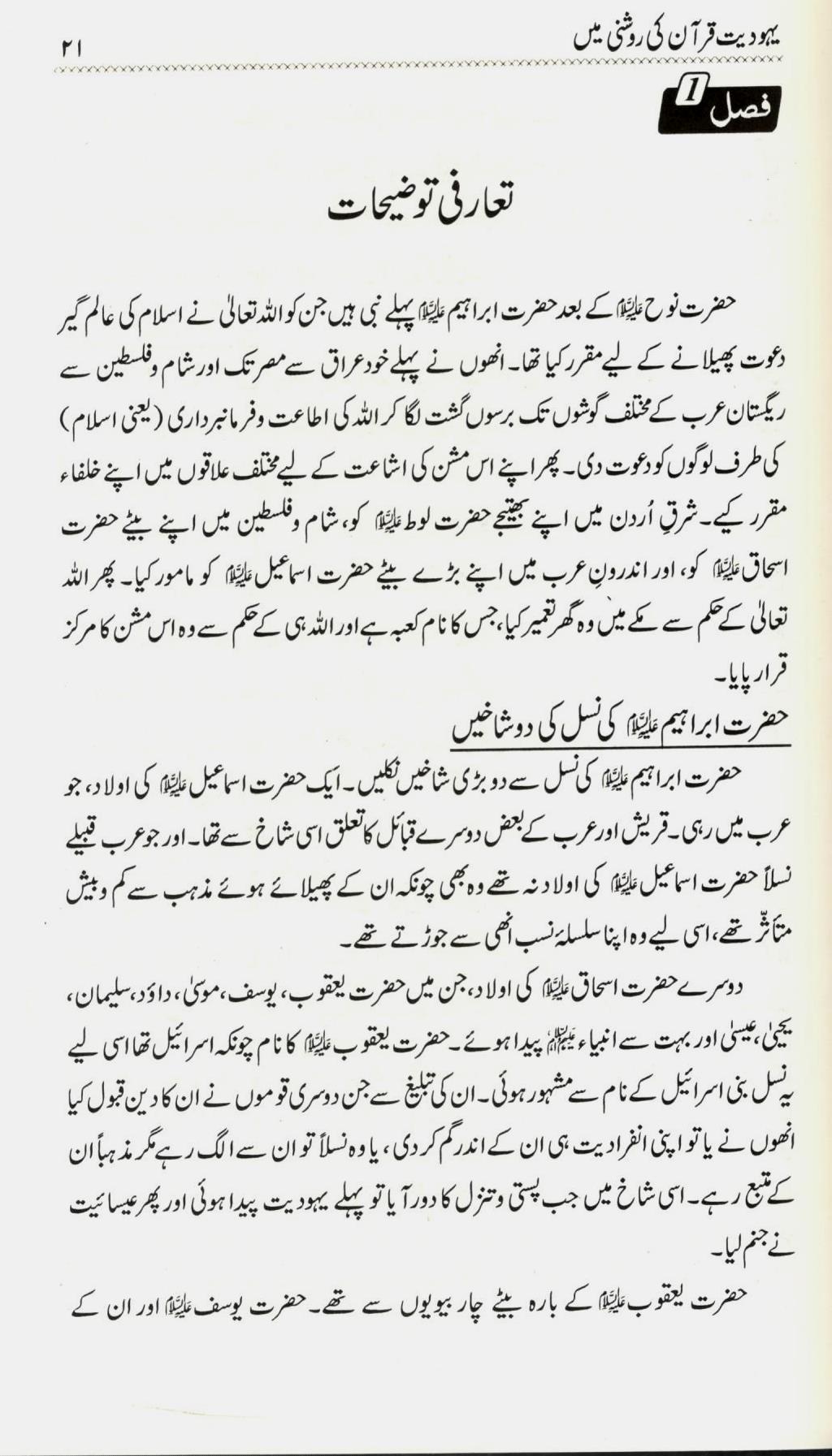 یہودیت قرآن کی روشنی میں ۲۱

فصل 1

تعارفی توضیحات

حضرت نوح علیہ السلام کے بعد حضرت ابراہیم علیہ السلام پہلے نبی ہیں جن کو اللہ تعالیٰ نے اسلام کی عالم گیر دعوت پھیلانے کے لیے مقرر کیا تھا۔ انھوں نے پہلے خود عراق سے مصر تک اور شام و فلسطین سے ریگستان عرب کے مختلف گوشوں تک برسوں گشت لگا کر اللہ کی اطاعت و فرمانبرداری (یعنی اسلام) کی طرف لوگوں کو دعوت دی۔ پھر اپنے اس مشن کی اشاعت کے لیے مختلف علاقوں میں اپنے خلفاء مقرر کیے۔ شرقِ اُردن میں اپنے بھتیجے حضرت لوط علیہ السلام کو، شام و فلسطین میں اپنے بیٹے حضرت اسحاق علیہ السلام کو، اور اندرونِ عرب میں اپنے بڑے بیٹے حضرت اسماعیل علیہ السلام کو مامور کیا۔ پھر اللہ تعالیٰ کے حکم سے مکے میں وہ گھر تعمیر کیا، جس کا نام کعبہ ہے اور اللہ ہی کے حکم سے وہ اس مشن کا مرکز قرار پایا۔

حضرت ابراہیم علیہ السلام کی نسل کی دو شاخیں

حضرت ابراہیم علیہ السلام کی نسل سے دو بڑی شاخیں نکلیں۔ ایک حضرت اسماعیل علیہ السلام کی اولاد، جو عرب میں رہی۔ قریش اور عرب کے بعض دوسرے قبائل کا تعلق اسی شاخ سے تھا۔ اور جو عرب قبیلے نسلاً حضرت اسماعیل علیہ السلام کی اولاد نہ تھے وہ بھی چونکہ ان کے پھیلائے ہوئے مذہب سے کم و بیش متاثر تھے، اسی لیے وہ اپنا سلسلۂ نسب انھی سے جوڑتے تھے۔

دوسرے حضرت اسحاق علیہ السلام کی اولاد، جن میں حضرت یعقوب، یوسف، موسیٰ، داؤد، سلیمان، یحییٰ، عیسیٰ اور بہت سے انبیاء علیہم السلام پیدا ہوئے۔ حضرت یعقوب علیہ السلام کا نام چونکہ اسرائیل تھا اسی لیے یہ نسل بنی اسرائیل کے نام سے مشہور ہوئی۔ ان کی تبلیغ سے جن دوسری قوموں نے ان کا دین قبول کیا انھوں نے یا تو اپنی انفرادیت ہی ان کے اندر گم کر دی، یا وہ نسلاً تو ان سے الگ رہے مگر مذہباً ان کے متبع رہے۔ اسی شاخ میں جب پستی و تنزل کا دور آیا تو پہلے یہودیت پیدا ہوئی اور پھر عیسائیت نے جنم لیا۔

حضرت یعقوب علیہ السلام کے بارہ بیٹے چار بیویوں سے تھے۔ حضرت یوسف علیہ السلام اور ان کے